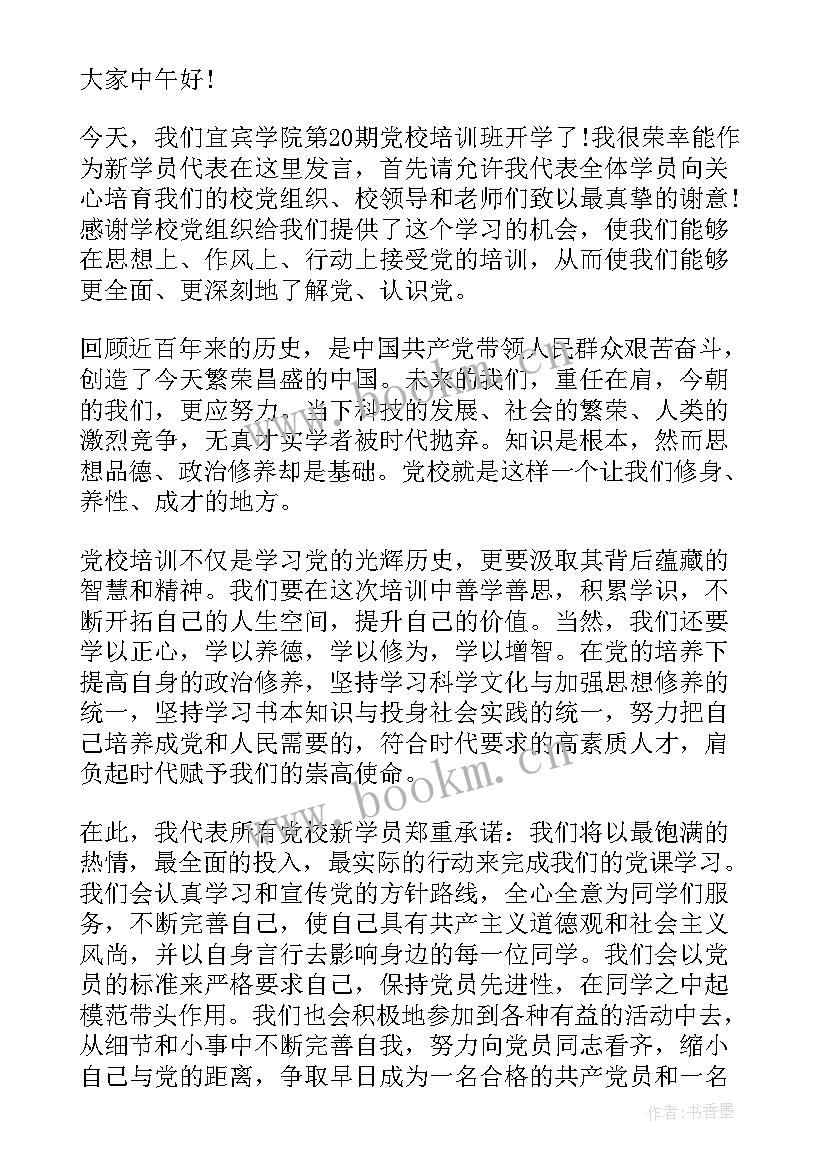 大家中午好！

今天，我们宜宾学院第20期党校培训班开学了！我很荣幸能作为新学员代表在这里发言，首先请允许我代表全体学员向关心培育我们的校党组织、校领导和老师们致以最真挚的谢意！感谢学校党组织给我们提供了这个学习的机会，使我们能够在思想上、作风上、行动上接受党的培训，从而使我们能够更全面、更深刻地了解党、认识党。

回顾近百年来的历史，是中国共产党带领人民群众艰苦奋斗，创造了今天繁荣昌盛的中国。未来的我们，重任在肩，今朝的我们，更应努力。当下科技的发展、社会的繁荣、人类的激烈竞争，无真才实学者被时代抛弃。知识是根本，然而思想品德、政治修养却是基础。党校就是这样一个让我们修身、养性、成才的地方。

党校培训不仅是学习党的光辉历史，更要汲取其背后蕴藏的智慧和精神。我们要在这次培训中善学善思，积累学识，不断开拓自己的人生空间，提升自己的价值。当然，我们还要学以正心，学以养德，学以修为，学以增智。在党的培养下提高自身的政治修养，坚持学习科学文化与加强思想修养的统一，坚持学习书本知识与投身社会实践的统一，努力把自己培养成党和人民需要的，符合时代要求的高素质人才，肩负起时代赋予我们的崇高使命。

在此，我代表所有党校新学员郑重承诺：我们将以最饱满的热情，最全面的投入，最实际的行动来完成我们的党课学习。我们会认真学习和宣传党的方针路线，全心全意为同学们服务，不断完善自己，使自己具有共产主义道德观和社会主义风尚，并以自身言行去影响身边的每一位同学。我们会以党员的标准来严格要求自己，保持党员先进性，在同学之中起模范带头作用。我们也会积极地参加到各种有益的活动中去，从细节和小事中不断完善自我，努力向党员同志看齐，缩小自己与党的距离，争取早日成为一名合格的共产党员和一名

www.bookm.cn

作者：书香墨